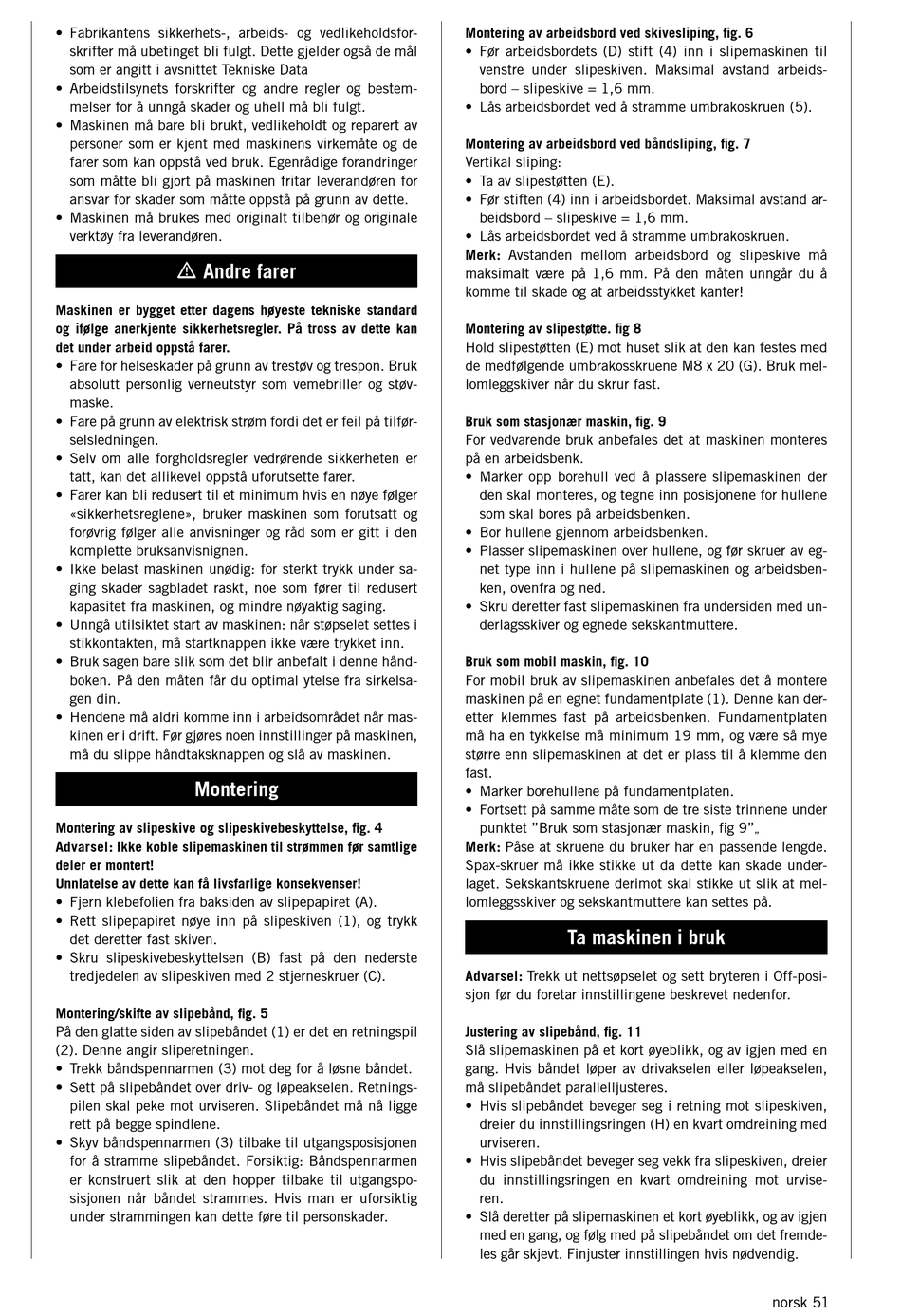 • Fabrikantens sikkerhets-, arbeids- og vedlikeholdsforskrifter må ubetinget bli fulgt. Dette gjelder også de mål som er angitt i avsnittet Tekniske Data
• Arbeidstilsynets forskrifter og andre regler og bestemmelser for å unngå skader og uhell må bli fulgt.
• Maskinen må bare bli brukt, vedlikeholdt og reparert av personer som er kjent med maskinens virkemåte og de farer som kan oppstå ved bruk. Egenrådige forandringer som måtte bli gjort på maskinen fritar leverandøren for ansvar for skader som måtte oppstå på grunn av dette.
• Maskinen må brukes med originalt tilbehør og originale verktøy fra leverandøren.

⚠ Andre farer

Maskinen er bygget etter dagens høyeste tekniske standard og ifølge anerkjente sikkerhetsregler. På tross av dette kan det under arbeid oppstå farer.
• Fare for helseskader på grunn av trestøv og trespon. Bruk absolutt personlig verneutstyr som vernebriller og støvmaske.
• Fare på grunn av elektrisk strøm fordi det er feil på tilførselsledningen.
• Selv om alle forgholdsregler vedrørende sikkerheten er tatt, kan det allikevel oppstå uforutsette farer.
• Farer kan bli redusert til et minimum hvis en nøye følger «sikkerhetsreglene», bruker maskinen som forutsatt og forøvrig følger alle anvisninger og råd som er gitt i den komplette bruksanvisnignen.
• Ikke belast maskinen unødig: for sterkt trykk under saging skader sagbladet raskt, noe som fører til redusert kapasitet fra maskinen, og mindre nøyaktig saging.
• Unngå utilsiktet start av maskinen: når støpselet settes i stikkontakten, må startknappen ikke være trykket inn.
• Bruk sagen bare slik som det blir anbefalt i denne håndboken. På den måten får du optimal ytelse fra sirkelsagen din.
• Hendene må aldri komme inn i arbeidsområdet når maskinen er i drift. Før gjøres noen innstillinger på maskinen, må du slippe håndtaksknappen og slå av maskinen.

Montering

Montering av slipeskive og slipeskivebeskyttelse, fig. 4
Advarsel: Ikke koble slipemaskinen til strømmen før samtlige deler er montert!
Unnlatelse av dette kan få livsfarlige konsekvenser!
• Fjern klebefolien fra baksiden av slipepapiret (A).
• Rett slipepapiret nøye inn på slipeskiven (1), og trykk det deretter fast skiven.
• Skru slipeskivebeskyttelsen (B) fast på den nederste tredjedelen av slipeskiven med 2 stjerneskruer (C).

Montering/skifte av slipebånd, fig. 5
På den glatte siden av slipebåndet (1) er det en retningspil (2). Denne angir sliperetningen.
• Trekk båndspennarmen (3) mot deg for å løsne båndet.
• Sett på slipebåndet over driv- og løpeakselen. Retningspilen skal peke mot urviseren. Slipebåndet må nå ligge rett på begge spindlene.
• Skyv båndspennarmen (3) tilbake til utgangsposisjonen for å stramme slipebåndet. Forsiktig: Båndspennarmen er konstruert slik at den hopper tilbake til utgangsposisjonen når båndet strammes. Hvis man er uforsiktig under strammingen kan dette føre til personskader.

Montering av arbeidsbord ved skivesliping, fig. 6
• Før arbeidsbordets (D) stift (4) inn i slipemaskinen til venstre under slipeskiven. Maksimal avstand arbeidsbord – slipeskive = 1,6 mm.
• Lås arbeidsbordet ved å stramme umbrakoskruen (5).

Montering av arbeidsbord ved båndsliping, fig. 7
Vertikal sliping:
• Ta av slipestøtten (E).
• Før stiften (4) inn i arbeidsbordet. Maksimal avstand arbeidsbord – slipeskive = 1,6 mm.
• Lås arbeidsbordet ved å stramme umbrakoskruen.
Merk: Avstanden mellom arbeidsbord og slipeskive må maksimalt være på 1,6 mm. På den måten unngår du å komme til skade og at arbeidsstykket kanter!

Montering av slipestøtte. fig 8
Hold slipestøtten (E) mot huset slik at den kan festes med de medfølgende umbrakosskruene M8 x 20 (G). Bruk mellomleggskiver når du skrur fast.

Bruk som stasjonær maskin, fig. 9
For vedvarende bruk anbefales det at maskinen monteres på en arbeidsbenk.
• Marker opp borehull ved å plassere slipemaskinen der den skal monteres, og tegne inn posisjonene for hullene som skal bores på arbeidsbenken.
• Bor hullene gjennom arbeidsbenken.
• Plasser slipemaskinen over hullene, og før skruer av egnet type inn i hullene på slipemaskinen og arbeidsbenken, ovenfra og ned.
• Skru deretter fast slipemaskinen fra undersiden med underlagsskiver og egnede sekskantmuttere.

Bruk som mobil maskin, fig. 10
For mobil bruk av slipemaskinen anbefales det å montere maskinen på en egnet fundamentplate (1). Denne kan deretter klemmes fast på arbeidsbenken. Fundamentplaten må ha en tykkelse må minimum 19 mm, og være så mye større enn slipemaskinen at det er plass til å klemme den fast.
• Marker borehullene på fundamentplaten.
• Fortsett på samme måte som de tre siste trinnene under punktet "Bruk som stasjonær maskin, fig 9"„
Merk: Påse at skruene du bruker har en passende lengde. Spax-skruer må ikke stikke ut da dette kan skade underlaget. Sekskantskruene derimot skal stikke ut slik at mellomleggsskiver og sekskantmuttere kan settes på.

Ta maskinen i bruk

Advarsel: Trekk ut nettsøpselet og sett bryteren i Off-posisjon før du foretar innstillingene beskrevet nedenfor.

Justering av slipebånd, fig. 11
Slå slipemaskinen på et kort øyeblikk, og av igjen med en gang. Hvis båndet løper av drivakselen eller løpeakselen, må slipebåndet parallelljusteres.
• Hvis slipebåndet beveger seg i retning mot slipeskiven, dreier du innstillingsringen (H) en kvart omdreining med urviseren.
• Hvis slipebåndet beveger seg vekk fra slipeskiven, dreier du innstillingsringen en kvart omdreining mot urviseren.
• Slå deretter på slipemaskinen et kort øyeblikk, og av igjen med en gang, og følg med på slipebåndet om det fremdeles går skjevt. Finjuster innstillingen hvis nødvendig.

norsk 51